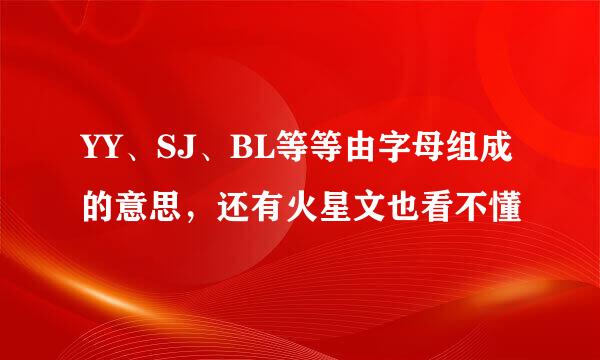 YY、SJ、BL等等由字母组成的意思，还有火星文也看不懂